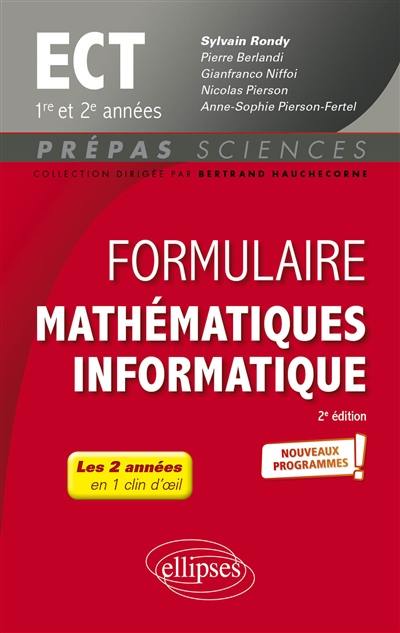 ECT
1re et 2e années

Sylvain Rondy
Pierre Berlandi
Gianfranco Niffoi
Nicolas Pierson
Anne-Sophie Pierson-Fertel

PRÉPAS SCIENCES
COLLECTION DIRIGÉE PAR BERTRAND HAUCHECORNE

FORMULAIRE
MATHÉMATIQUES
INFORMATIQUE

2e édition

Les 2 années
en 1 clin d'œil

NOUVEAUX PROGRAMMES !

ellipses